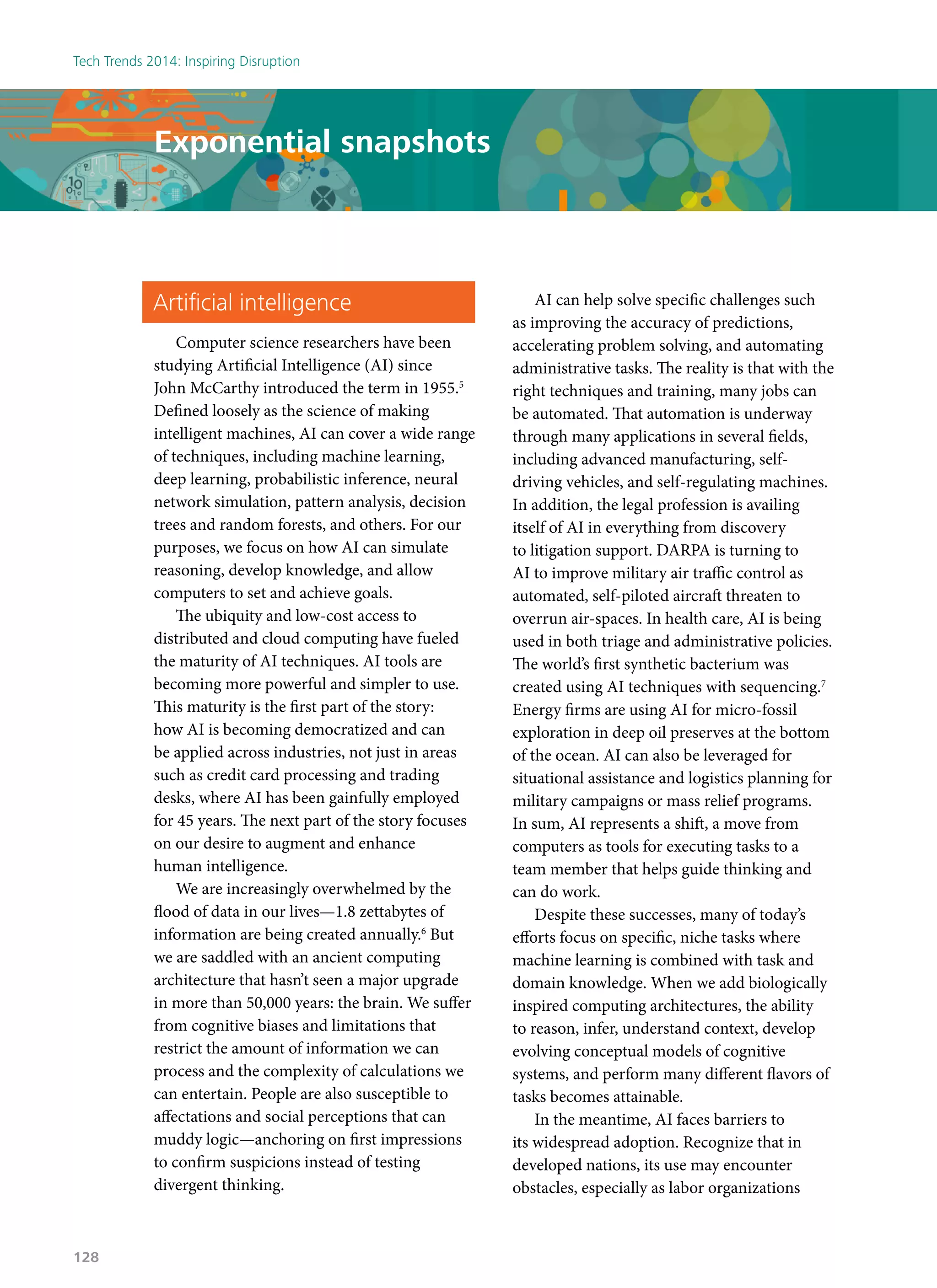 Tech Trends 2014: Inspiring Disruption

Exponential snapshots

Artificial intelligence

Computer science researchers have been studying Artificial Intelligence (AI) since John McCarthy introduced the term in 1955.$^5$ Defined loosely as the science of making intelligent machines, AI can cover a wide range of techniques, including machine learning, deep learning, probabilistic inference, neural network simulation, pattern analysis, decision trees and random forests, and others. For our purposes, we focus on how AI can simulate reasoning, develop knowledge, and allow computers to set and achieve goals.

The ubiquity and low-cost access to distributed and cloud computing have fueled the maturity of AI techniques. AI tools are becoming more powerful and simpler to use. This maturity is the first part of the story: how AI is becoming democratized and can be applied across industries, not just in areas such as credit card processing and trading desks, where AI has been gainfully employed for 45 years. The next part of the story focuses on our desire to augment and enhance human intelligence.

We are increasingly overwhelmed by the flood of data in our lives—1.8 zettabytes of information are being created annually.$^6$ But we are saddled with an ancient computing architecture that hasn't seen a major upgrade in more than 50,000 years: the brain. We suffer from cognitive biases and limitations that restrict the amount of information we can process and the complexity of calculations we can entertain. People are also susceptible to affectations and social perceptions that can muddy logic—anchoring on first impressions to confirm suspicions instead of testing divergent thinking.

AI can help solve specific challenges such as improving the accuracy of predictions, accelerating problem solving, and automating administrative tasks. The reality is that with the right techniques and training, many jobs can be automated. That automation is underway through many applications in several fields, including advanced manufacturing, self-driving vehicles, and self-regulating machines. In addition, the legal profession is availing itself of AI in everything from discovery to litigation support. DARPA is turning to AI to improve military air traffic control as automated, self-piloted aircraft threaten to overrun air-spaces. In health care, AI is being used in both triage and administrative policies. The world's first synthetic bacterium was created using AI techniques with sequencing.$^7$ Energy firms are using AI for micro-fossil exploration in deep oil preserves at the bottom of the ocean. AI can also be leveraged for situational assistance and logistics planning for military campaigns or mass relief programs. In sum, AI represents a shift, a move from computers as tools for executing tasks to a team member that helps guide thinking and can do work.

Despite these successes, many of today's efforts focus on specific, niche tasks where machine learning is combined with task and domain knowledge. When we add biologically inspired computing architectures, the ability to reason, infer, understand context, develop evolving conceptual models of cognitive systems, and perform many different flavors of tasks becomes attainable.

In the meantime, AI faces barriers to its widespread adoption. Recognize that in developed nations, its use may encounter obstacles, especially as labor organizations

128